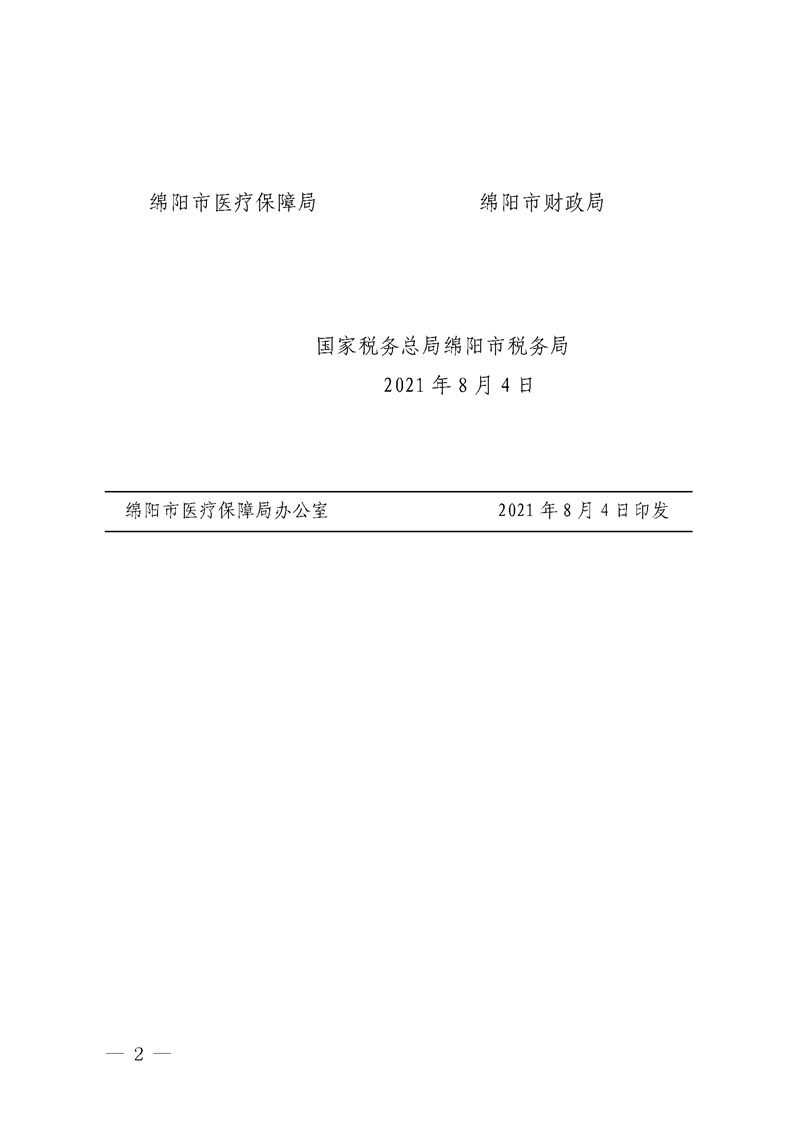 绵阳市医疗保障局 绵阳市财政局

国家税务总局绵阳市税务局
2021年8月4日

绵阳市医疗保障局办公室 2021年8月4日印发

— 2 —